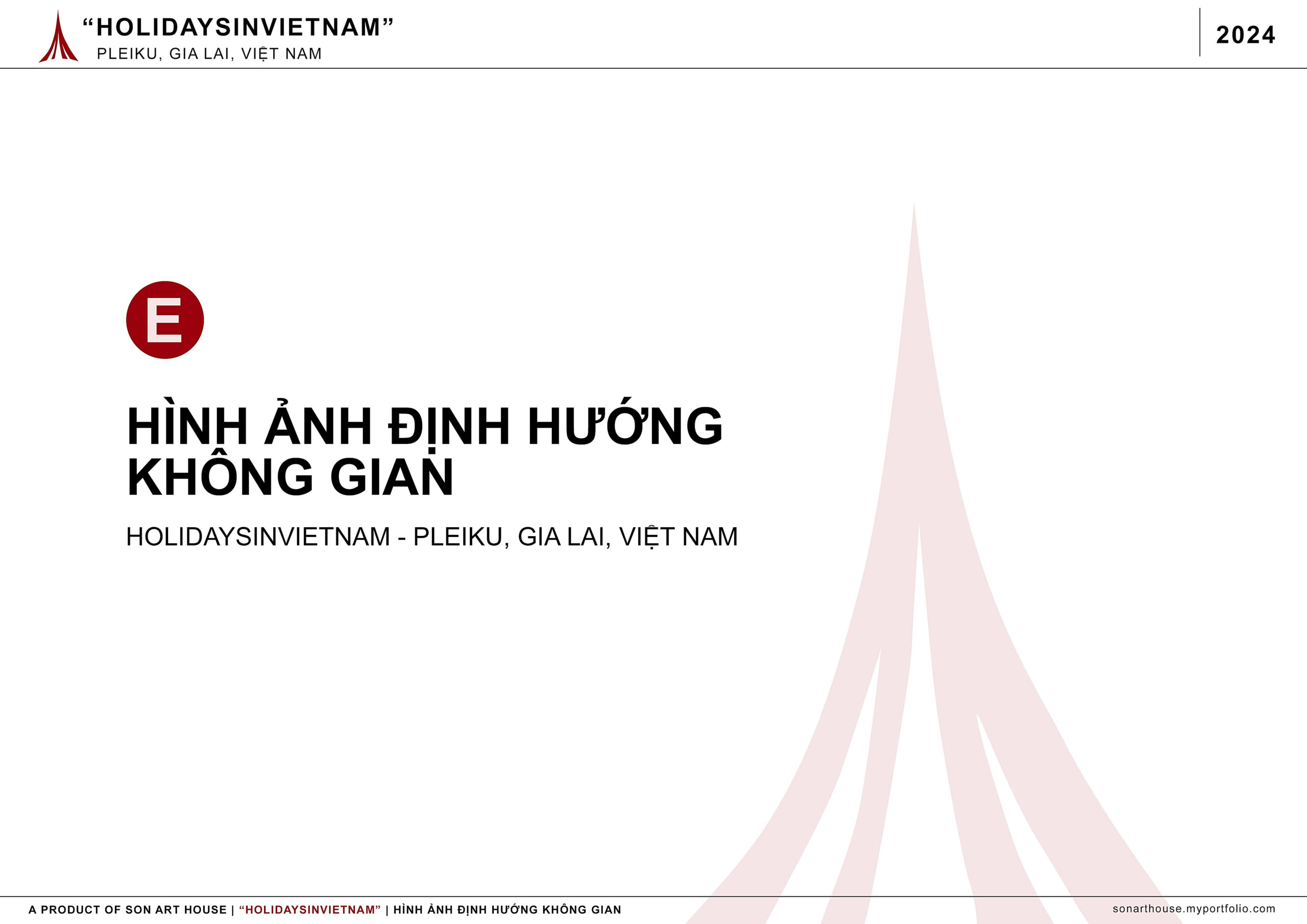 "HOLIDAYSINVIETNAM"
PLEIKU, GIA LAI, VIỆT NAM

2024

E

HÌNH ẢNH ĐỊNH HƯỚNG KHÔNG GIAN

HOLIDAYSINVIETNAM - PLEIKU, GIA LAI, VIỆT NAM

A PRODUCT OF SON ART HOUSE | "HOLIDAYSINVIETNAM" | HÌNH ẢNH ĐỊNH HƯỚNG KHÔNG GIAN

sonarthouse.myportfolio.com